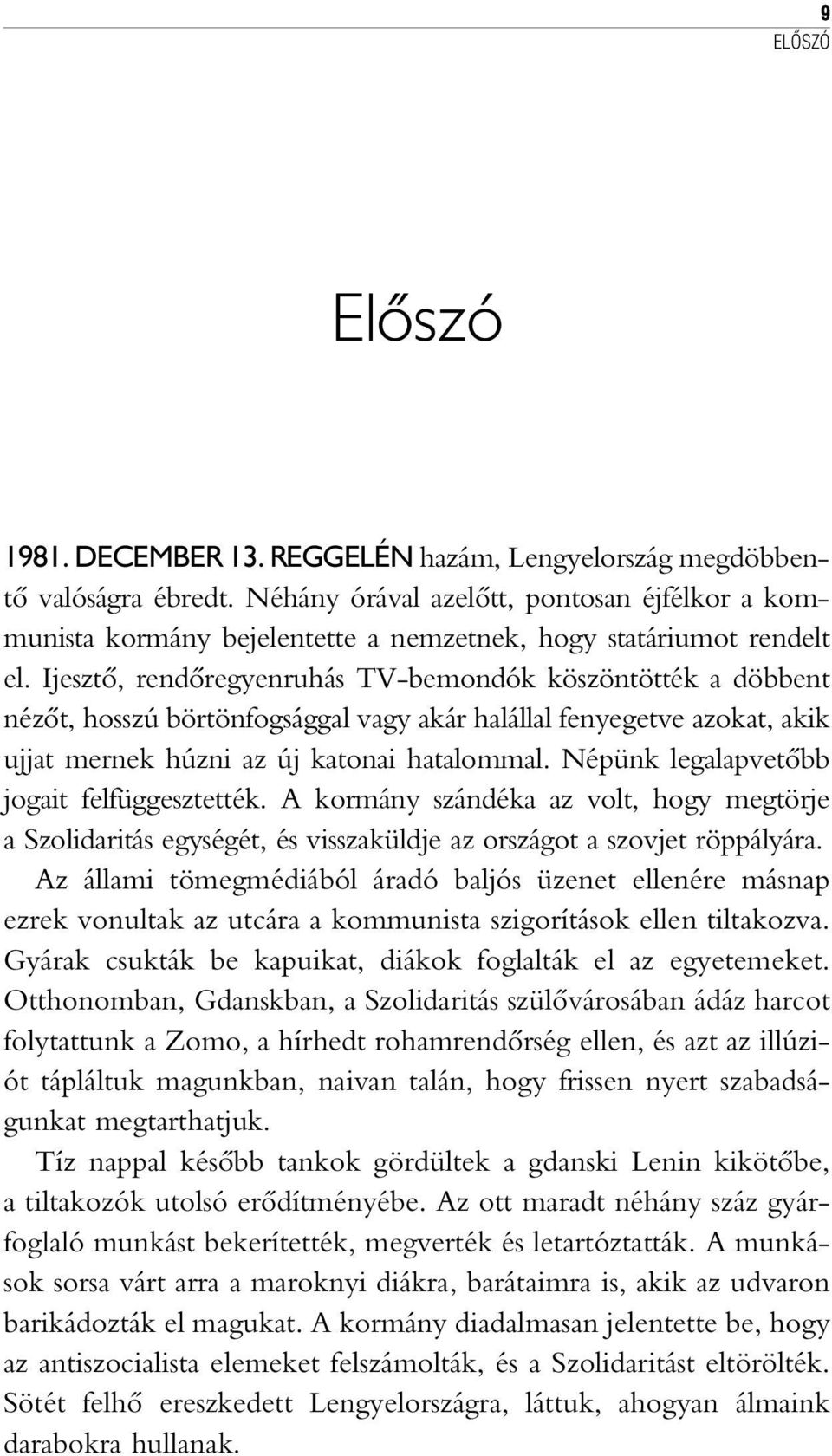 9
ELŐSZÓ

Előszó

1981. DECEMBER 13. REGGELÉN hazám, Lengyelország megdöbbentő valóságra ébredt. Néhány órával azelőtt, pontosan éjfélkor a kommunista kormány bejelentette a nemzetnek, hogy statáriumot rendelt el. Ijesztő, rendőregyenruhás TV-bemondók köszöntötték a döbbent nézőt, hosszú börtönfogsággal vagy akár halállal fenyegetve azokat, akik ujjat mernek húzni az új katonai hatalommal. Népünk legalapvetőbb jogait felfüggesztették. A kormány szándéka az volt, hogy megtörje a Szolidaritás egységét, és visszaküldje az országot a szovjet röppályára.

Az állami tömegmédiából áradó baljós üzenet ellenére másnap ezrek vonultak az utcára a kommunista szigorítások ellen tiltakozva. Gyárak csukták be kapuikat, diákok foglalták el az egyetemeket. Otthonomban, Gdanskban, a Szolidaritás szülővárosában ádáz harcot folytattunk a Zomo, a hírhedt rohamrendőrség ellen, és azt az illúziót tápláltuk magunkban, naivan talán, hogy frissen nyert szabadságunkat megtarthatjuk.

Tíz nappal később tankok gördültek a gdanski Lenin kikötőbe, a tiltakozók utolsó erődítményébe. Az ott maradt néhány száz gyárfoglaló munkást bekerítették, megverték és letartóztatták. A munkások sorsa várt arra a maroknyi diákra, barátaimra is, akik az udvaron barikádozták el magukat. A kormány diadalmasan jelentette be, hogy az antiszocialista elemeket felszámolták, és a Szolidaritást eltörölték. Sötét felhő ereszkedett Lengyelországra, láttuk, ahogyan álmaink darabokra hullanak.